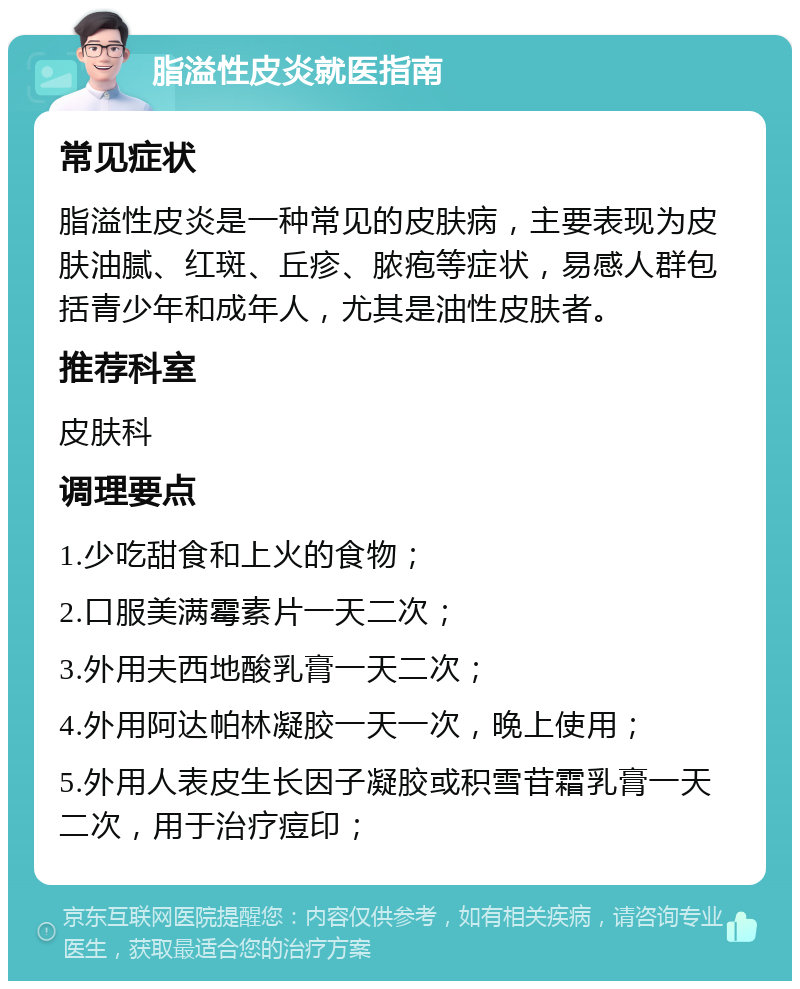 脂溢性皮炎就医指南

常见症状

脂溢性皮炎是一种常见的皮肤病，主要表现为皮肤油腻、红斑、丘疹、脓疱等症状，易感人群包括青少年和成年人，尤其是油性皮肤者。

推荐科室

皮肤科

调理要点

1.少吃甜食和上火的食物；

2.口服美满霉素片一天二次；

3.外用夫西地酸乳膏一天二次；

4.外用阿达帕林凝胶一天一次，晚上使用；

5.外用人表皮生长因子凝胶或积雪苷霜乳膏一天二次，用于治疗痘印；

京东互联网医院提醒您：内容仅供参考，如有相关疾病，请咨询专业医生，获取最适合您的治疗方案